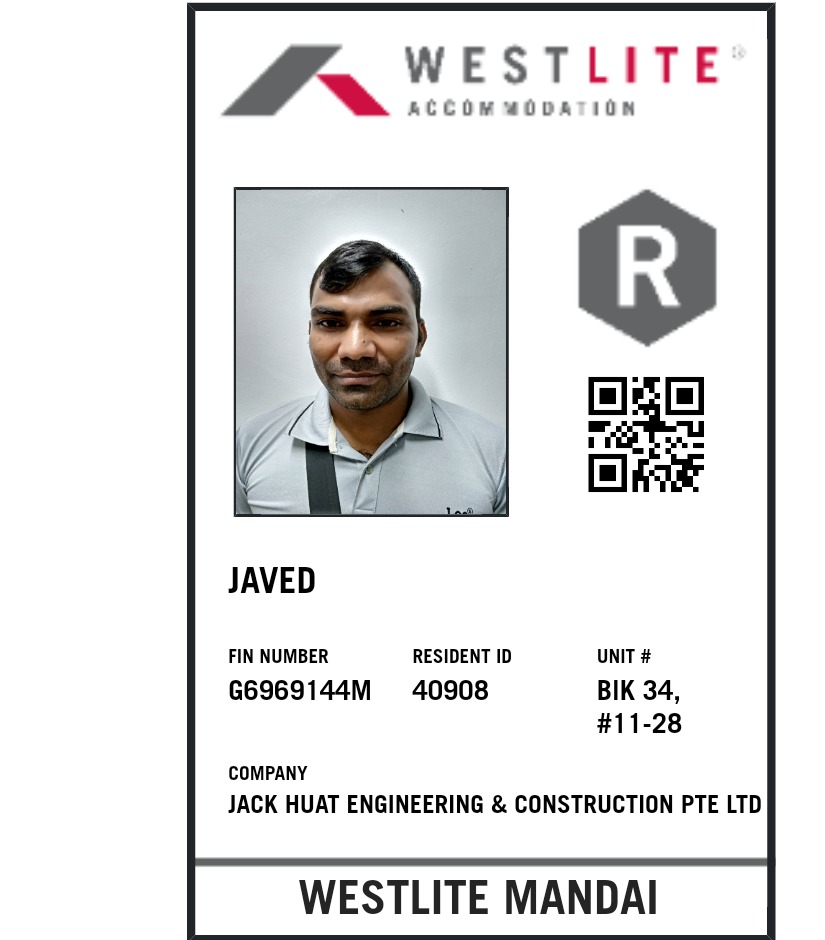 WESTLITE®
ACCOMMODATION

R

JAVED

FIN NUMBER
G6969144M

RESIDENT ID
40908

UNIT #
BIK 34, #11-28

COMPANY
JACK HUAT ENGINEERING & CONSTRUCTION PTE LTD

WESTLITE MANDAI